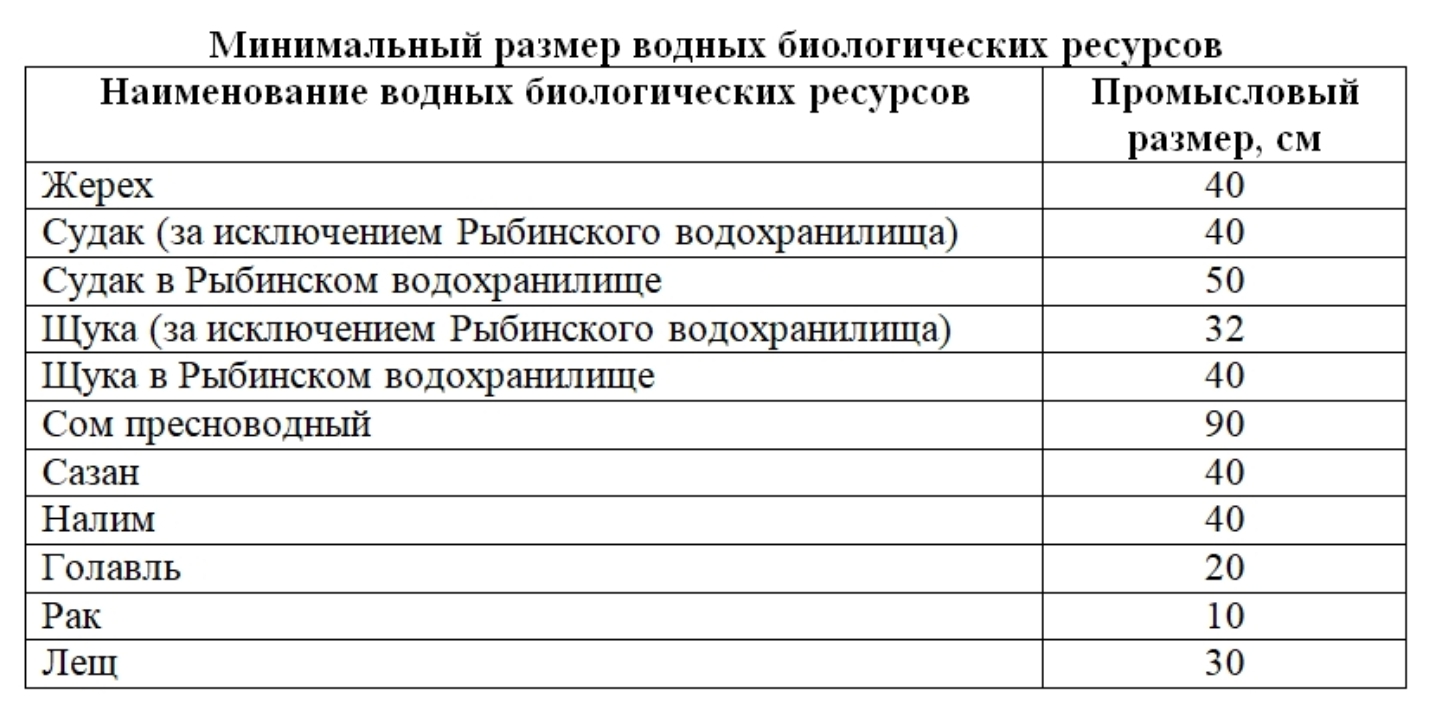 Минимальный размер водных биологических ресурсов

| Наименование водных биологических ресурсов | Промысловый размер, см |
|---|---|
| Жерех | 40 |
| Судак (за исключением Рыбинского водохранилища) | 40 |
| Судак в Рыбинском водохранилище | 50 |
| Щука (за исключением Рыбинского водохранилища) | 32 |
| Щука в Рыбинском водохранилище | 40 |
| Сом пресноводный | 90 |
| Сазан | 40 |
| Налим | 40 |
| Голавль | 20 |
| Рак | 10 |
| Лещ | 30 |